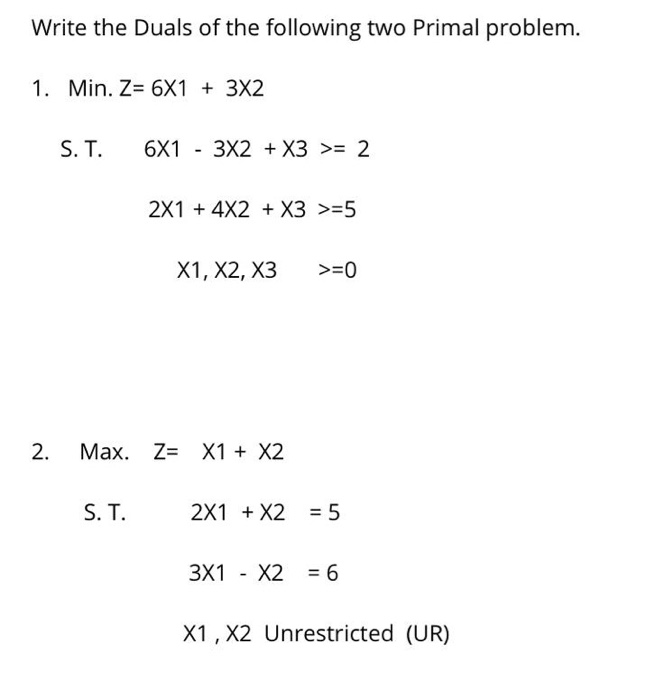 Write the Duals of the following two Primal problem.

1. Min. Z= 6X1 + 3X2

S. T. 6X1 - 3X2 + X3 >= 2

2X1 + 4X2 + X3 >=5

X1, X2, X3 >=0

2. Max. Z= X1 + X2

S. T. 2X1 + X2 = 5

3X1 - X2 = 6

X1 , X2 Unrestricted (UR)